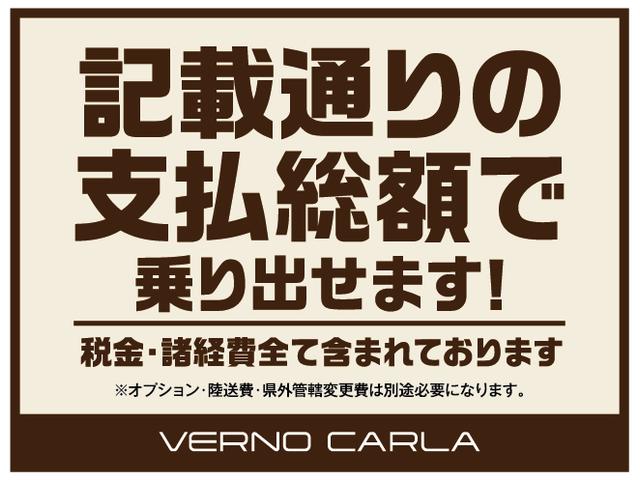 記載通りの
支払総額で
乗り出せます!

税金・諸経費全て含まれております

※オプション・陸送費・県外管轄変更費は別途必要になります。

VERNO CARLA